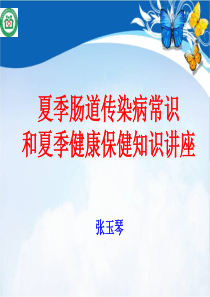 夏季肠道传染病常识
和夏季健康保健知识讲座

张玉琴